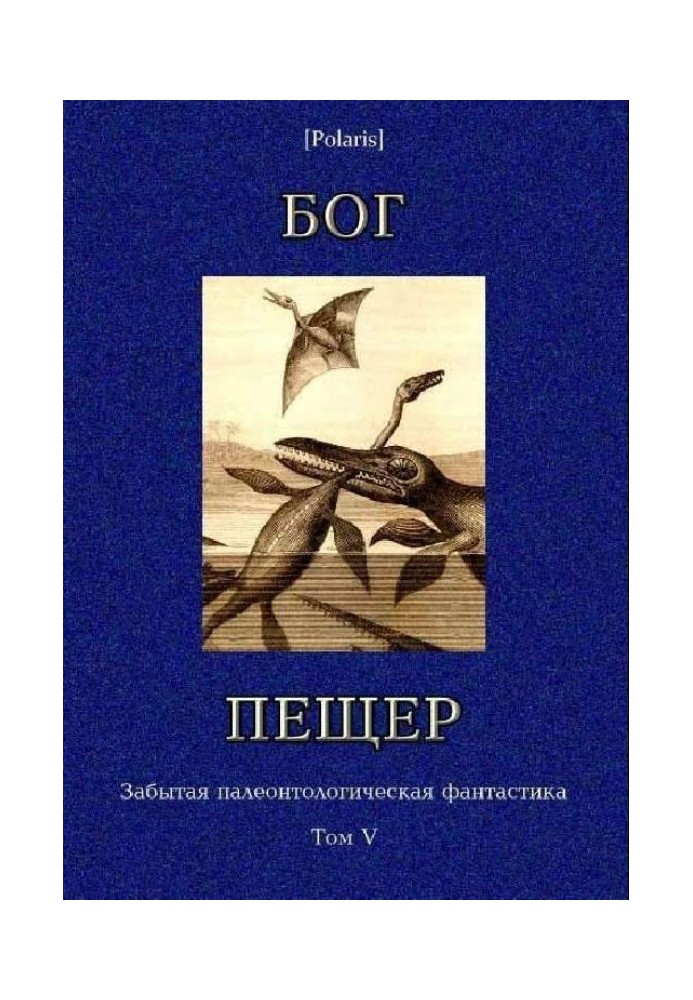 [Polaris]

БОГ

ПЕЩЕР

Забытая палеонтологическая фантастика

Том V